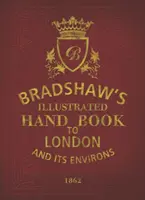 B

BRADSHAW'S
ILLUSTRATED
HAND BOOK
TO
LONDON
AND ITS ENVIRONS

1862